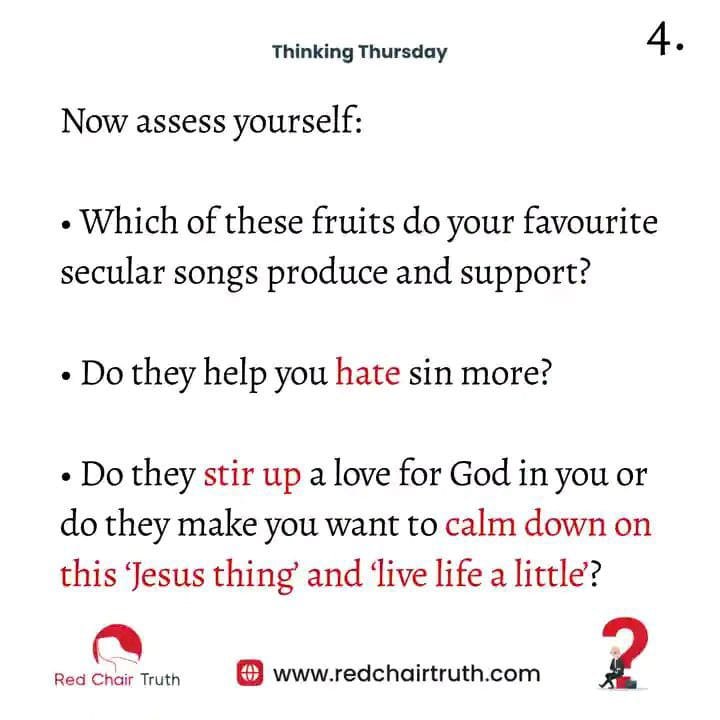 Thinking Thursday

4.

Now assess yourself:

• Which of these fruits do your favourite secular songs produce and support?

• Do they help you hate sin more?

• Do they stir up a love for God in you or do they make you want to calm down on this 'Jesus thing' and 'live life a little'?

Red Chair Truth

www.redchairtruth.com